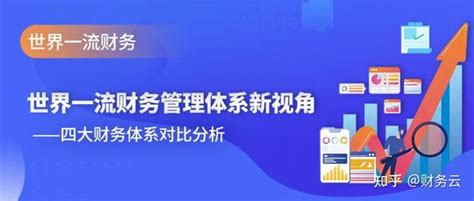 世界一流财务

世界一流财务管理体系新视角

——四大财务体系对比分析

知乎 @财务云